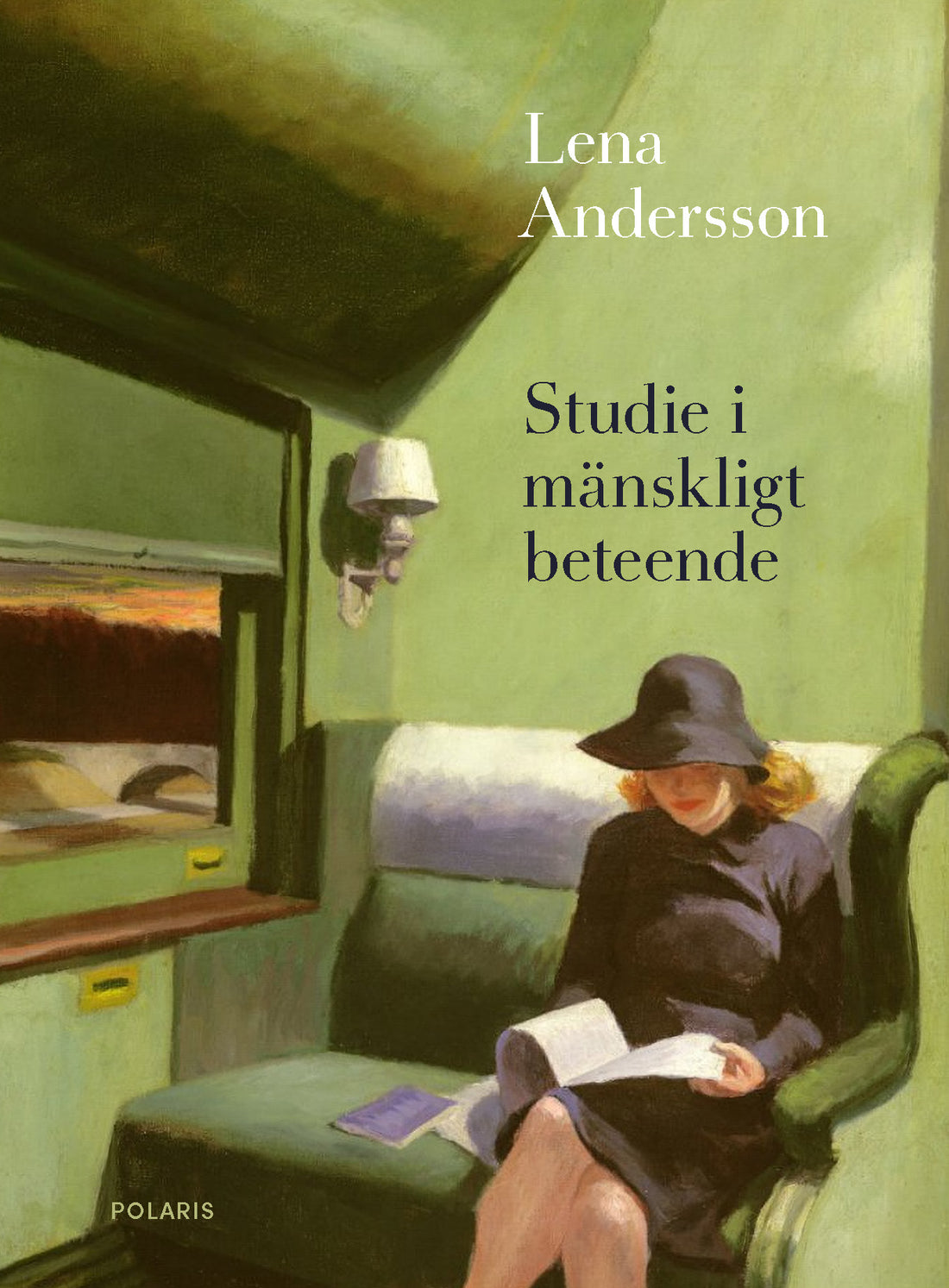 Lena
Andersson

Studie i
mänskligt
beteende

POLARIS